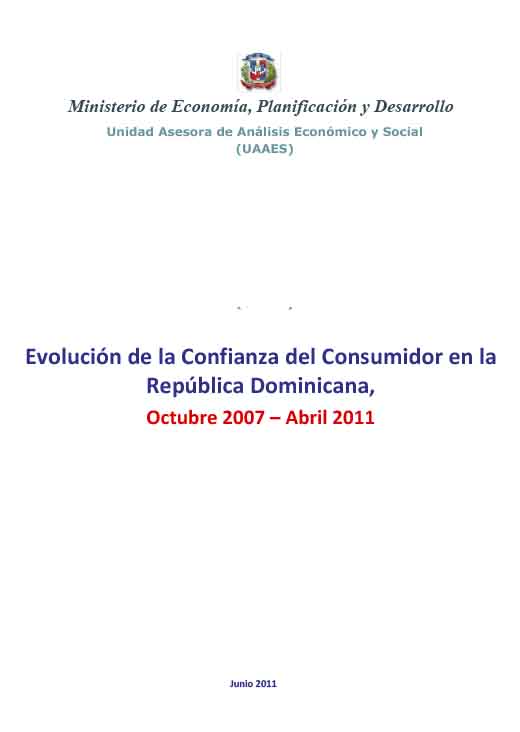 Ministerio de Economía, Planificación y Desarrollo
Unidad Asesora de Análisis Económico y Social
(UAAES)

Evolución de la Confianza del Consumidor en la República Dominicana,
Octubre 2007 – Abril 2011

Junio 2011